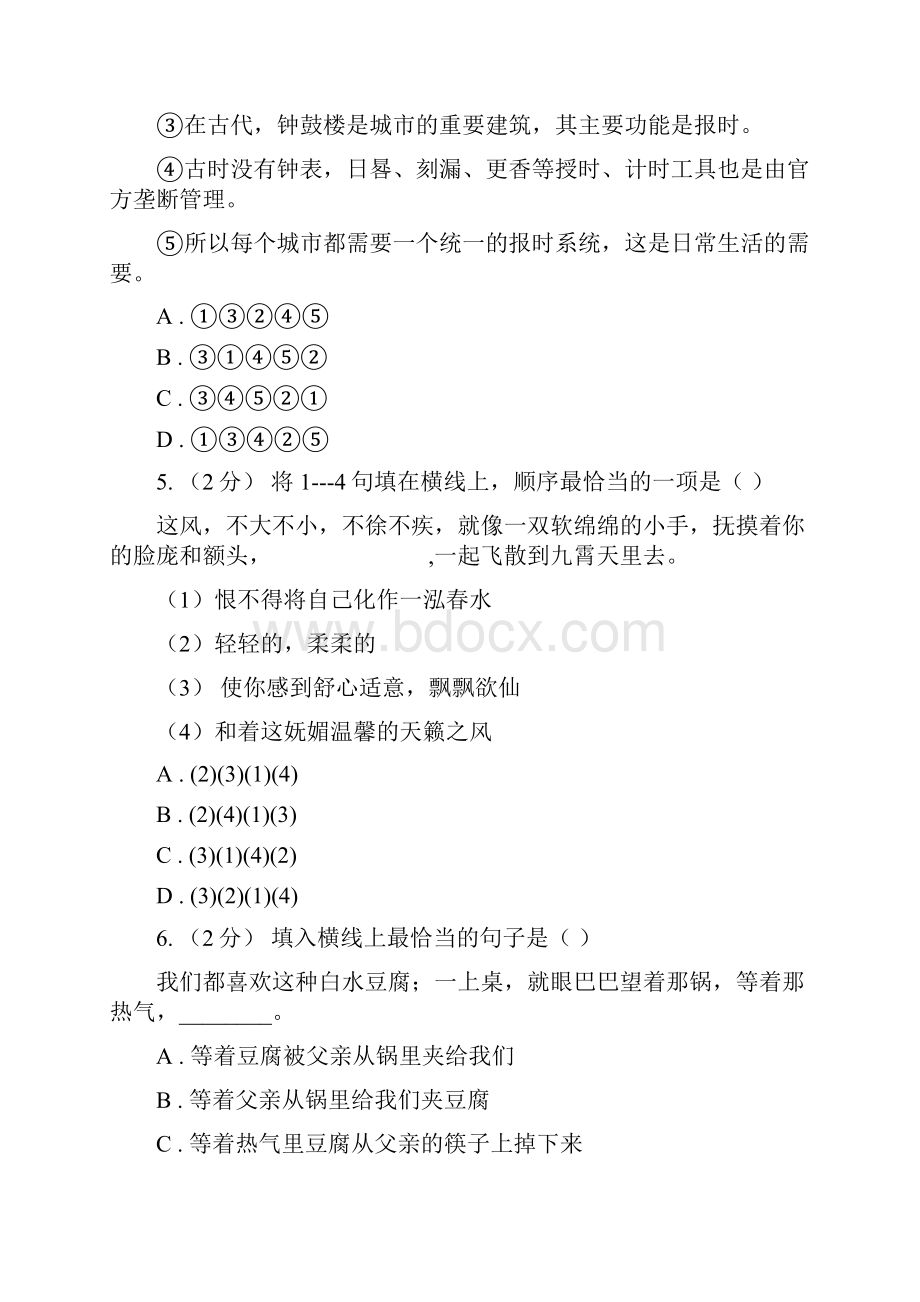 ③在古代，钟鼓楼是城市的重要建筑，其主要功能是报时。

④古时没有钟表，日晷、刻漏、更香等授时、计时工具也是由官方垄断管理。

⑤所以每个城市都需要一个统一的报时系统，这是日常生活的需要。

A . ①③②④⑤

B . ③①④⑤②

C . ③④⑤②①

D . ①③④②⑤

5. （2 分） 将 1---4 句填在横线上，顺序最恰当的一项是（ ）

这风，不大不小，不徐不疾，就像一双软绵绵的小手，抚摸着你的脸庞和额头， ,一起飞散到九霄天里去。

（1）恨不得将自己化作一泓春水

（2）轻轻的，柔柔的

（3） 使你感到舒心适意，飘飘欲仙

（4）和着这妩媚温馨的天籁之风

A . (2)(3)(1)(4)

B . (2)(4)(1)(3)

C . (3)(1)(4)(2)

D . (3)(2)(1)(4)

6. （2 分） 填入横线上最恰当的句子是（ ）

我们都喜欢这种白水豆腐；一上桌，就眼巴巴望着那锅，等着那热气，________。

A . 等着豆腐被父亲从锅里夹给我们

B . 等着父亲从锅里给我们夹豆腐

C . 等着热气里豆腐从父亲的筷子上掉下来

www.bdocx.com